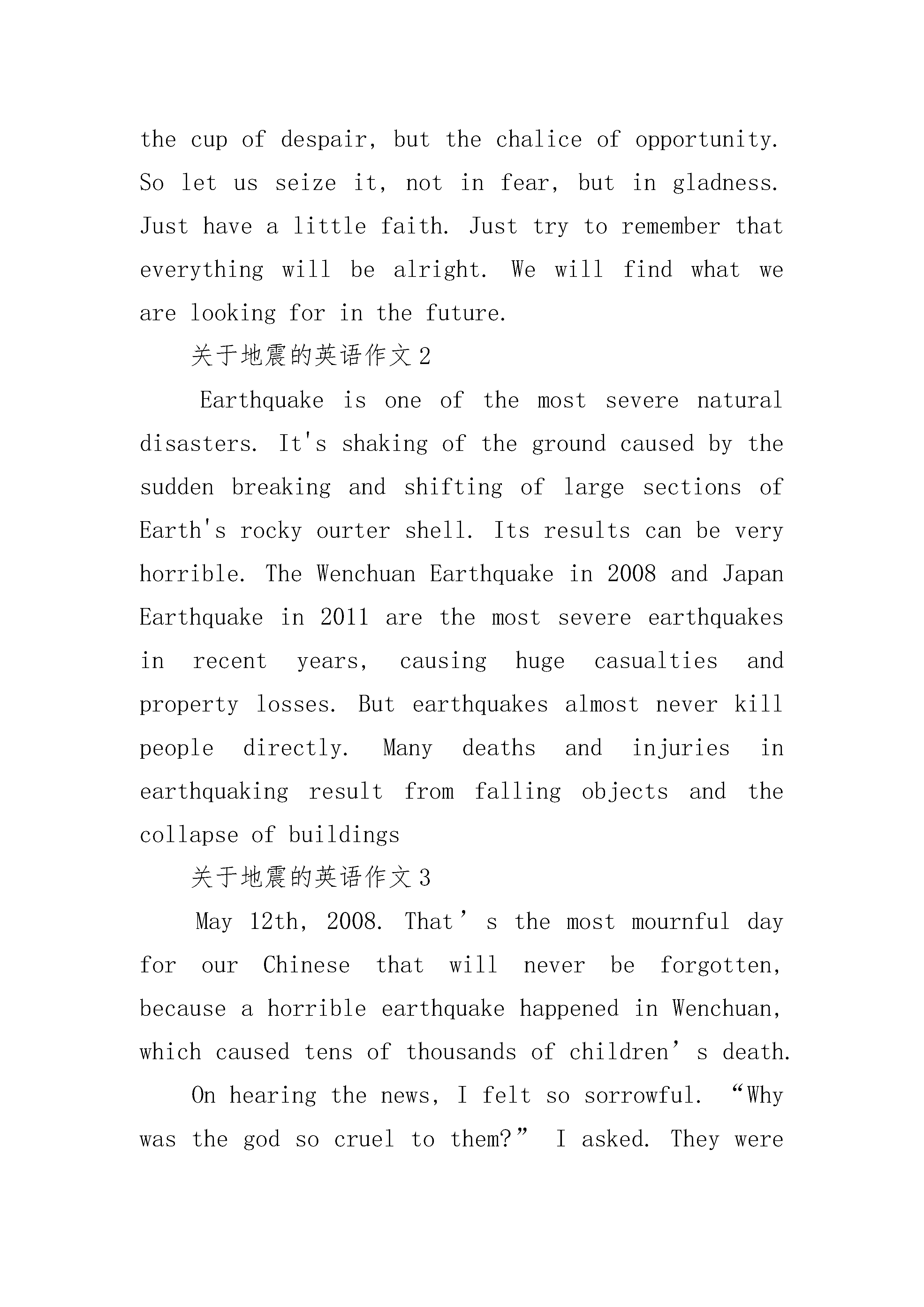 the cup of despair, but the chalice of opportunity. So let us seize it, not in fear, but in gladness. Just have a little faith. Just try to remember that everything will be alright. We will find what we are looking for in the future.

关于地震的英语作文2

Earthquake is one of the most severe natural disasters. It's shaking of the ground caused by the sudden breaking and shifting of large sections of Earth's rocky ourter shell. Its results can be very horrible. The Wenchuan Earthquake in 2008 and Japan Earthquake in 2011 are the most severe earthquakes in recent years, causing huge casualties and property losses. But earthquakes almost never kill people directly. Many deaths and injuries in earthquaking result from falling objects and the collapse of buildings

关于地震的英语作文3

May 12th, 2008. That’s the most mournful day for our Chinese that will never be forgotten, because a horrible earthquake happened in Wenchuan, which caused tens of thousands of children’s death.

On hearing the news, I felt so sorrowful. “Why was the god so cruel to them?” I asked. They were